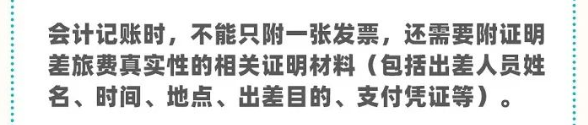 会计记账时，不能只附一张发票，还需要附证明差旅费真实性的相关证明材料（包括出差人员姓名、时间、地点、出差目的、支付凭证等）。